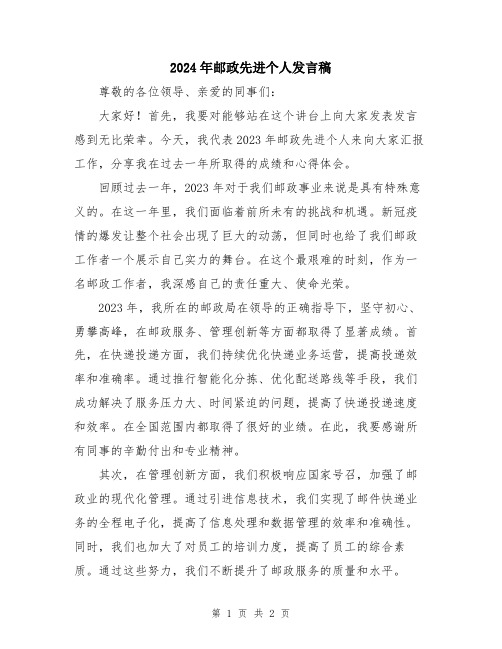 2024年邮政先进个人发言稿

尊敬的各位领导、亲爱的同事们：

大家好！首先，我要对能够站在这个讲台上向大家发表发言感到无比荣幸。今天，我代表2023年邮政先进个人来向大家汇报工作，分享我在过去一年所取得的成绩和心得体会。

回顾过去一年，2023年对于我们邮政事业来说是具有特殊意义的。在这一年里，我们面临着前所未有的挑战和机遇。新冠疫情的爆发让整个社会出现了巨大的动荡，但同时也给了我们邮政工作者一个展示自己实力的舞台。在这个最艰难的时刻，作为一名邮政工作者，我深感自己的责任重大、使命光荣。

2023年，我所在的邮政局在领导的正确指导下，坚守初心、勇攀高峰，在邮政服务、管理创新等方面都取得了显著成绩。首先，在快递投递方面，我们持续优化快递业务运营，提高投递效率和准确率。通过推行智能化分拣、优化配送路线等手段，我们成功解决了服务压力大、时间紧迫的问题，提高了快递投递速度和效率。在全国范围内都取得了很好的业绩。在此，我要感谢所有同事的辛勤付出和专业精神。

其次，在管理创新方面，我们积极响应国家号召，加强了邮政业的现代化管理。通过引进信息技术，我们实现了邮件快递业务的全程电子化，提高了信息处理和数据管理的效率和准确性。同时，我们也加大了对员工的培训力度，提高了员工的综合素质。通过这些努力，我们不断提升了邮政服务的质量和水平。

第 1 页 共 2 页